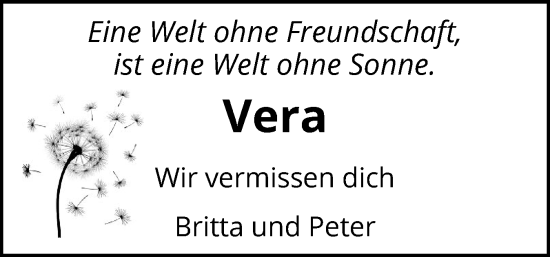 Eine Welt ohne Freundschaft,
ist eine Welt ohne Sonne.

Vera

Wir vermissen dich

Britta und Peter